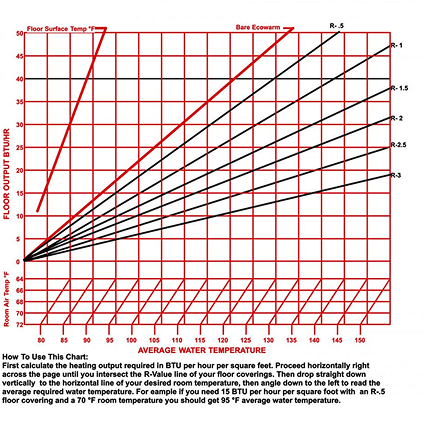 Floor Surface Temp °F

Bare Ecowarm

R- .5

R- 1

R- 1.5

R- 2

R-2.5

R-3

FLOOR OUTPUT BTU/HR

50
45
40
35
30
25
20
15
10
5
0

Room Air Temp °F

64
66
68
70
72

80 85 90 95 100 105 110 115 120 125 130 135 140 145 150

AVERAGE WATER TEMPERATURE

How To Use This Chart:
First calculate the heating output required in BTU per hour per square feet. Proceed horizontally right across the page until you intersect the R-Value line of your floor coverings. Then drop straight down vertically to the horizontal line of your desired room temperature, then angle down to the left to read the average required water temperature. For eample if you need 15 BTU per hour per square foot with an R-.5 floor covering and a 70 °F room temperature you should get 95 °F average water temperature.